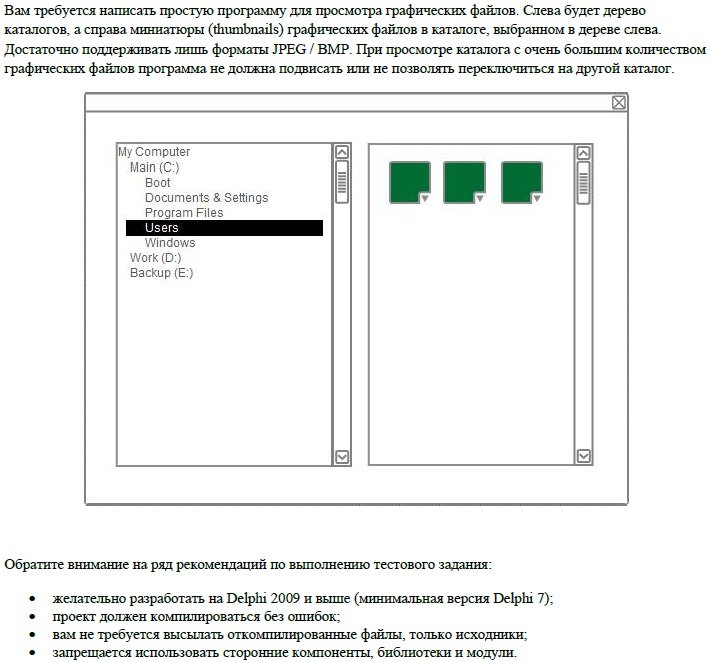 Вам требуется написать простую программу для просмотра графических файлов. Слева будет дерево каталогов, а справа миниатюры (thumbnails) графических файлов в каталоге, выбранном в дереве слева. Достаточно поддерживать лишь форматы JPEG / BMP. При просмотре каталога с очень большим количеством графических файлов программа не должна подвисать или не позволять переключиться на другой каталог.

My Computer
Main (C:)
Boot
Documents & Settings
Program Files
Users
Windows
Work (D:)
Backup (E:)

Обратите внимание на ряд рекомендаций по выполнению тестового задания:

• желательно разработать на Delphi 2009 и выше (минимальная версия Delphi 7);
• проект должен компилироваться без ошибок;
• вам не требуется высылать откомпилированные файлы, только исходники;
• запрещается использовать сторонние компоненты, библиотеки и модули.